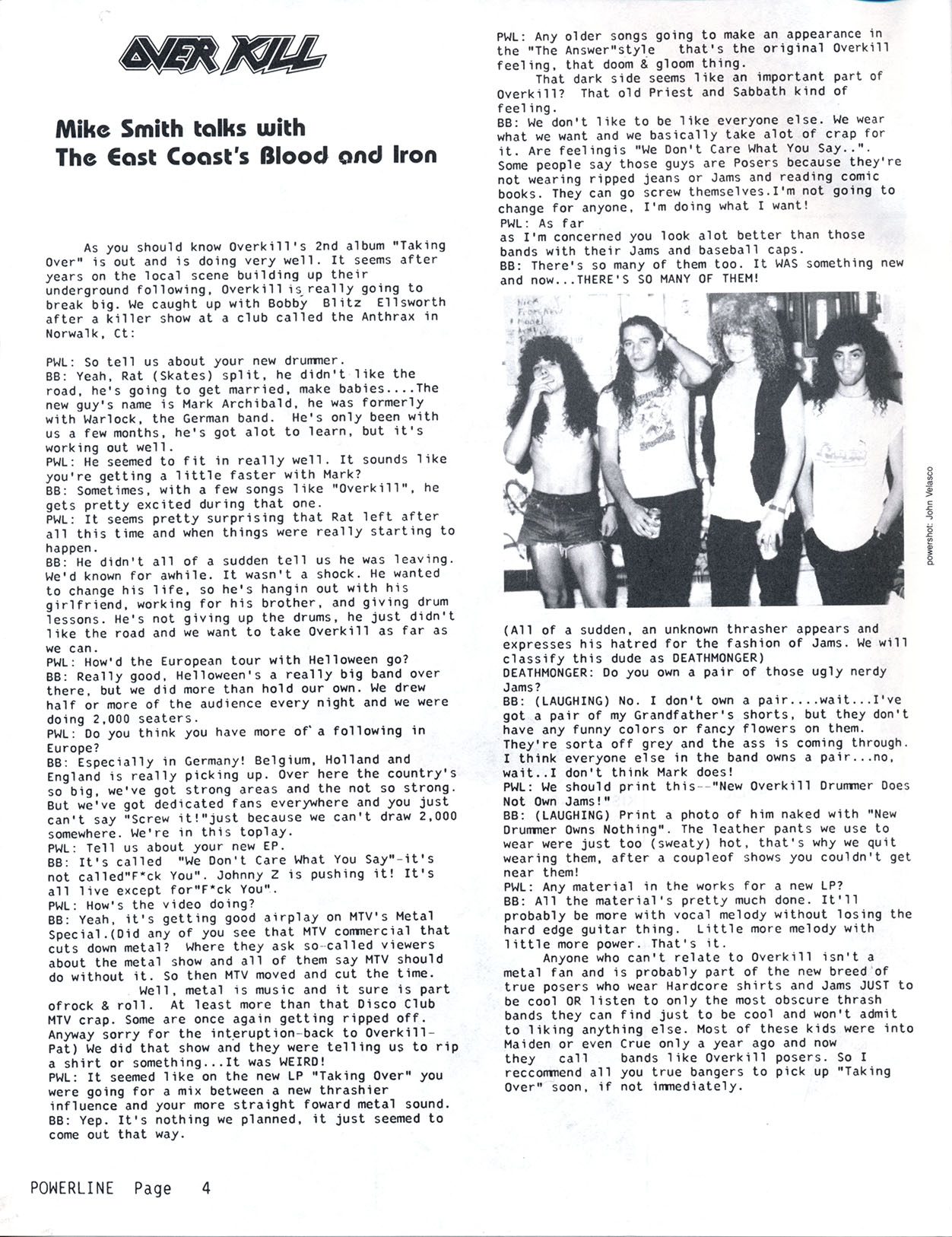 OVER KILL

Mike Smith talks with The East Coast's Blood and Iron

As you should know Overkill's 2nd album "Taking Over" is out and is doing very well. It seems after years on the local scene building up their underground following, Overkill is really going to break big. We caught up with Bobby Blitz Ellsworth after a killer show at a club called the Anthrax in Norwalk, Ct:

PWL: So tell us about your new drummer.
BB: Yeah, Rat (Skates) split, he didn't like the road, he's going to get married, make babies....The new guy's name is Mark Archibald, he was formerly with Warlock, the German band. He's only been with us a few months, he's got alot to learn, but it's working out well.
PWL: He seemed to fit in really well. It sounds like you're getting a little faster with Mark?
BB: Sometimes, with a few songs like "Overkill", he gets pretty excited during that one.
PWL: It seems pretty surprising that Rat left after all this time and when things were really starting to happen.
BB: He didn't all of a sudden tell us he was leaving. We'd known for awhile. It wasn't a shock. He wanted to change his life, so he's hangin out with his girlfriend, working for his brother, and giving drum lessons. He's not giving up the drums, he just didn't like the road and we want to take Overkill as far as we can.
PWL: How'd the European tour with Helloween go?
BB: Really good, Helloween's a really big band over there, but we did more than hold our own. We drew half or more of the audience every night and we were doing 2,000 seaters.
PWL: Do you think you have more of a following in Europe?
BB: Especially in Germany! Belgium, Holland and England is really picking up. Over here the country's so big, we've got strong areas and the not so strong. But we've got dedicated fans everywhere and you just can't say "Screw it!"just because we can't draw 2,000 somewhere. We're in this toplay.
PWL: Tell us about your new EP.
BB: It's called "We Don't Care What You Say"-it's not called"F*ck You". Johnny Z is pushing it! It's all live except for"F*ck You".
PWL: How's the video doing?
BB: Yeah, it's getting good airplay on MTV's Metal Special.(Did any of you see that MTV commercial that cuts down metal? Where they ask so-called viewers about the metal show and all of them say MTV should do without it. So then MTV moved and cut the time.
Well, metal is music and it sure is part ofrock & roll. At least more than that Disco Club MTV crap. Some are once again getting ripped off. Anyway sorry for the interuption-back to Overkill-Pat) We did that show and they were telling us to rip a shirt or something...It was WEIRD!
PWL: It seemed like on the new LP "Taking Over" you were going for a mix between a new thrashier influence and your more straight foward metal sound.
BB: Yep. It's nothing we planned, it just seemed to come out that way.

PWL: Any older songs going to make an appearance in the "The Answer"style that's the original Overkill feeling, that doom & gloom thing.
That dark side seems like an important part of Overkill? That old Priest and Sabbath kind of feeling.
BB: We don't like to be like everyone else. We wear what we want and we basically take alot of crap for it. Are feelingis "We Don't Care What You Say..". Some people say those guys are Posers because they're not wearing ripped jeans or Jams and reading comic books. They can go screw themselves.I'm not going to change for anyone, I'm doing what I want!
PWL: As far as I'm concerned you look alot better than those bands with their Jams and baseball caps.
BB: There's so many of them too. It WAS something new and now...THERE'S SO MANY OF THEM!

powershot: John Velasco

(All of a sudden, an unknown thrasher appears and expresses his hatred for the fashion of Jams. We will classify this dude as DEATHMONGER)
DEATHMONGER: Do you own a pair of those ugly nerdy Jams?
BB: (LAUGHING) No. I don't own a pair....wait...I've got a pair of my Grandfather's shorts, but they don't have any funny colors or fancy flowers on them. They're sorta off grey and the ass is coming through. I think everyone else in the band owns a pair...no, wait..I don't think Mark does!
PWL: We should print this--"New Overkill Drummer Does Not Own Jams!"
BB: (LAUGHING) Print a photo of him naked with "New Drummer Owns Nothing". The leather pants we use to wear were just too (sweaty) hot, that's why we quit wearing them, after a coupleof shows you couldn't get near them!
PWL: Any material in the works for a new LP?
BB: All the material's pretty much done. It'll probably be more with vocal melody without losing the hard edge guitar thing. Little more melody with little more power. That's it.
Anyone who can't relate to Overkill isn't a metal fan and is probably part of the new breed of true posers who wear Hardcore shirts and Jams JUST to be cool OR listen to only the most obscure thrash bands they can find just to be cool and won't admit to liking anything else. Most of these kids were into Maiden or even Crue only a year ago and now they call bands like Overkill posers. So I reccommend all you true bangers to pick up "Taking Over" soon, if not immediately.

POWERLINE Page 4